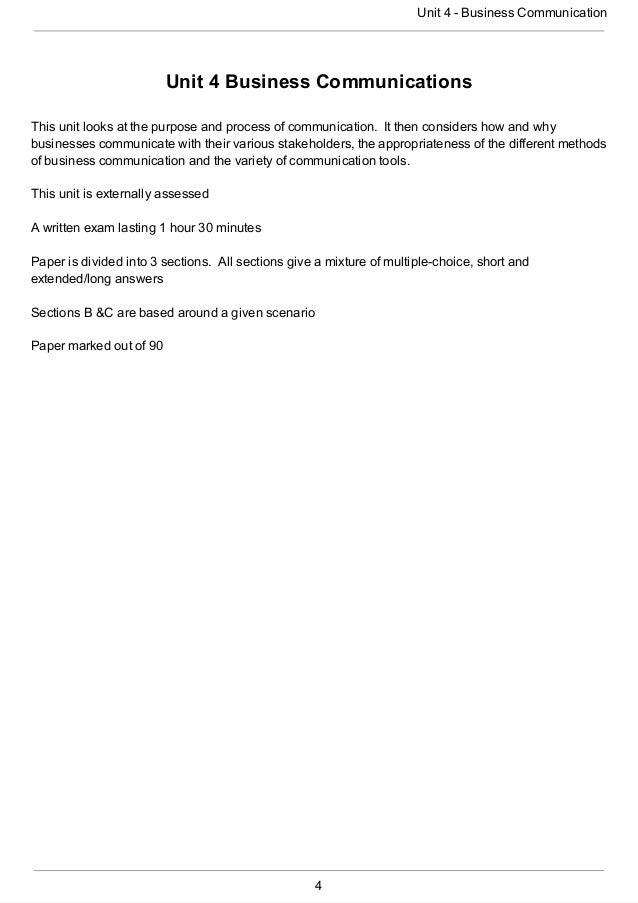 Unit 4 - Business Communication

Unit 4 Business Communications

This unit looks at the purpose and process of communication. It then considers how and why businesses communicate with their various stakeholders, the appropriateness of the different methods of business communication and the variety of communication tools.

This unit is externally assessed

A written exam lasting 1 hour 30 minutes

Paper is divided into 3 sections. All sections give a mixture of multiple-choice, short and extended/long answers

Sections B &C are based around a given scenario

Paper marked out of 90

4